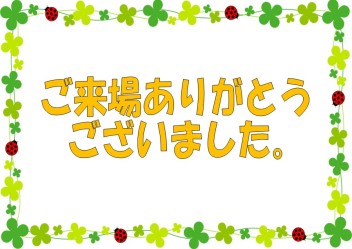 ご来場ありがとう
ございました。